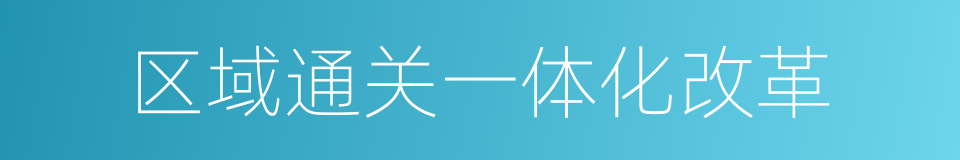 区域通关一体化改革